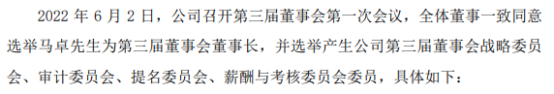 2022 年 6 月 2 日，公司召开第三届董事会第一次会议，全体董事一致同意选举马卓先生为第三届董事会董事长，并选举产生公司第三届董事会战略委员会、审计委员会、提名委员会、薪酬与考核委员会委员，具体如下：